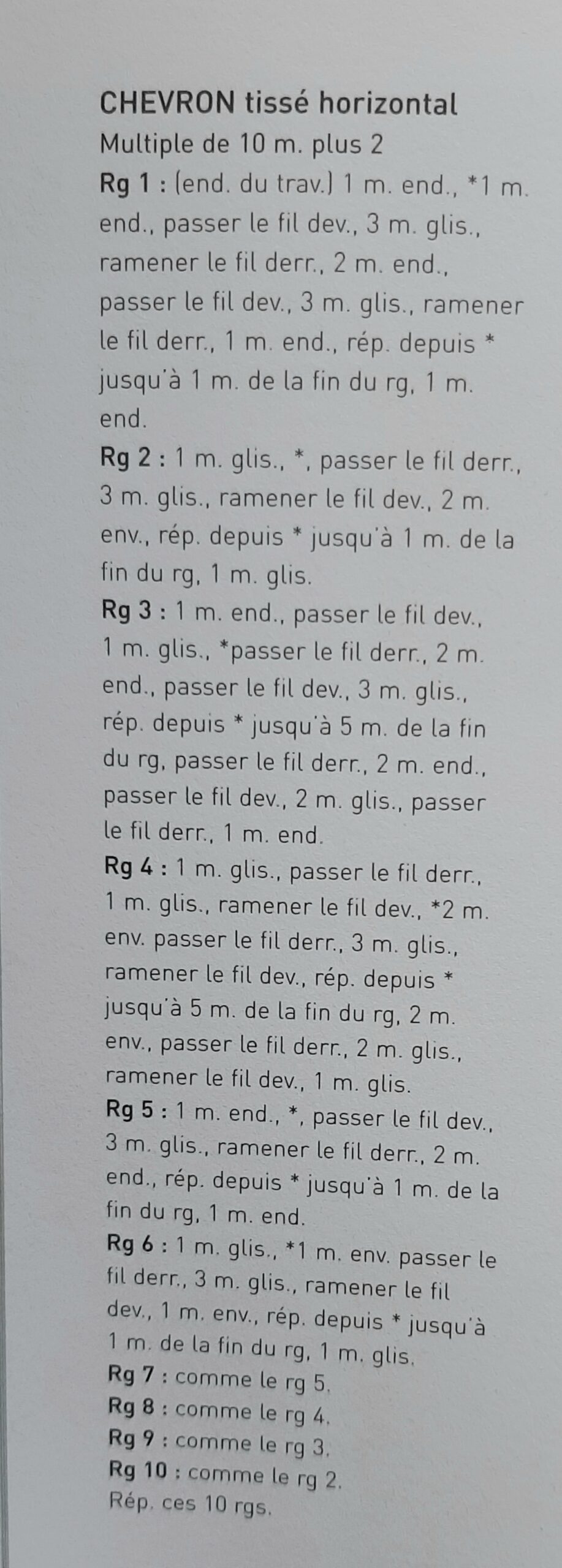 CHEVRON tissé horizontal
Multiple de 10 m. plus 2
Rg 1 : (end. du trav.) 1 m. end., *1 m. end., passer le fil dev., 3 m. glis., ramener le fil derr., 2 m. end., passer le fil dev., 3 m. glis., ramener le fil derr., 1 m. end., rép. depuis * jusqu'à 1 m. de la fin du rg, 1 m. end.
Rg 2 : 1 m. glis., *, passer le fil derr., 3 m. glis., ramener le fil dev., 2 m. env., rép. depuis * jusqu'à 1 m. de la fin du rg, 1 m. glis.
Rg 3 : 1 m. end., passer le fil dev., 1 m. glis., *passer le fil derr., 2 m. end., passer le fil dev., 3 m. glis., rép. depuis * jusqu'à 5 m. de la fin du rg, passer le fil derr., 2 m. end., passer le fil dev., 2 m. glis., passer le fil derr., 1 m. end.
Rg 4 : 1 m. glis., passer le fil derr., 1 m. glis., ramener le fil dev., *2 m. env. passer le fil derr., 3 m. glis., ramener le fil dev., rép. depuis * jusqu'à 5 m. de la fin du rg, 2 m. env., passer le fil derr., 2 m. glis., ramener le fil dev., 1 m. glis.
Rg 5 : 1 m. end., *, passer le fil dev., 3 m. glis., ramener le fil derr., 2 m. end., rép. depuis * jusqu'à 1 m. de la fin du rg, 1 m. end.
Rg 6 : 1 m. glis., *1 m. env. passer le fil derr., 3 m. glis., ramener le fil dev., 1 m. env., rép. depuis * jusqu'à 1 m. de la fin du rg, 1 m. glis.
Rg 7 : comme le rg 5.
Rg 8 : comme le rg 4.
Rg 9 : comme le rg 3.
Rg 10 : comme le rg 2.
Rép. ces 10 rgs.